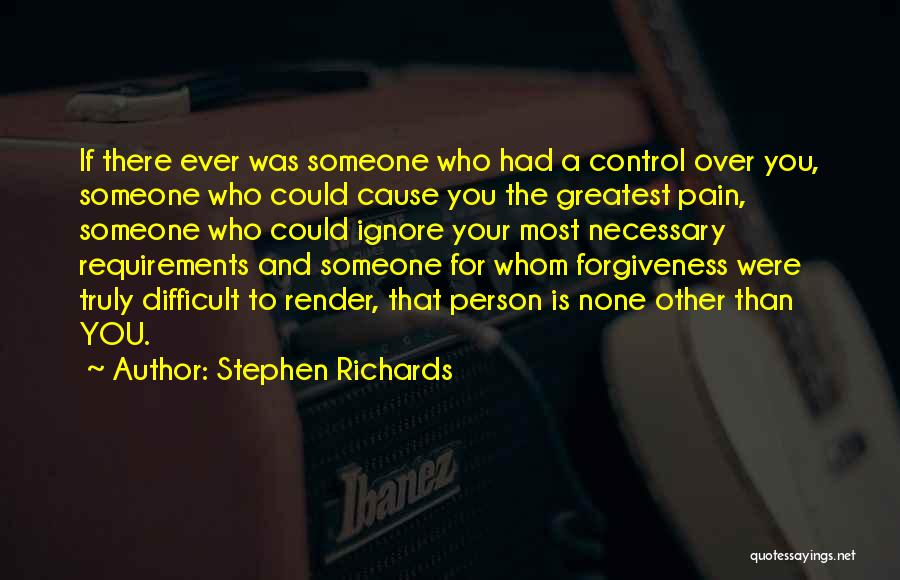 If there ever was someone who had a control over you, someone who could cause you the greatest pain, someone who could ignore your most necessary requirements and someone for whom forgiveness were truly difficult to render, that person is none other than YOU.

~ Author: Stephen Richards

Ibanez

quotessayings.net